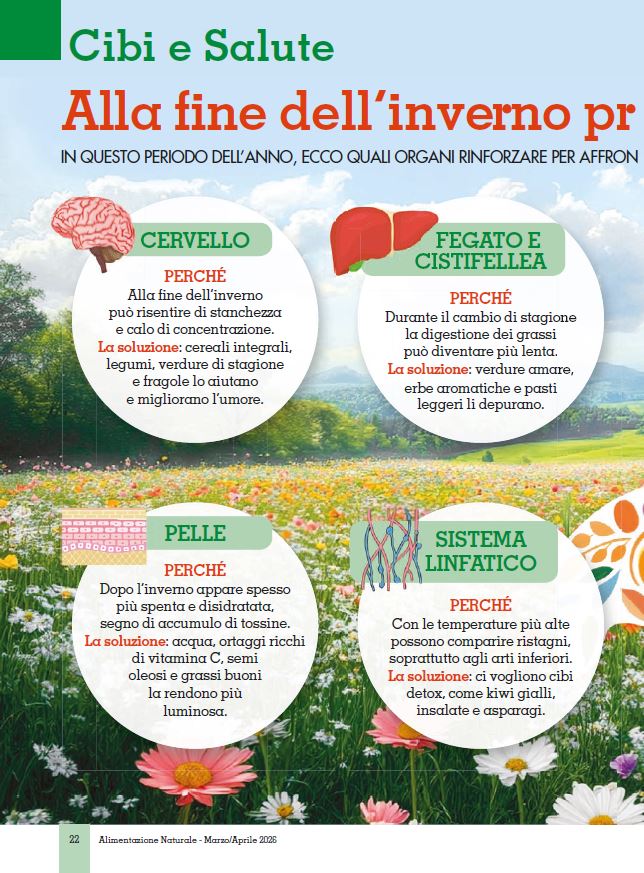 Cibi e Salute

Alla fine dell'inverno pr

IN QUESTO PERIODO DELL'ANNO, ECCO QUALI ORGANI RINFORZARE PER AFFRON

CERVELLO

PERCHÉ
Alla fine dell'inverno può risentire di stanchezza e calo di concentrazione.
La soluzione: cereali integrali, legumi, verdure di stagione e fragole lo aiutano e migliorano l'umore.

FEGATO E CISTIFELLEA

PERCHÉ
Durante il cambio di stagione la digestione dei grassi può diventare più lenta.
La soluzione: verdure amare, erbe aromatiche e pasti leggeri li depurano.

PELLE

PERCHÉ
Dopo l'inverno appare spesso più spenta e disidratata, segno di accumulo di tossine.
La soluzione: acqua, ortaggi ricchi di vitamina C, semi oleosi e grassi buoni la rendono più luminosa.

SISTEMA LINFATICO

PERCHÉ
Con le temperature più alte possono comparire ristagni, soprattutto agli arti inferiori.
La soluzione: ci vogliono cibi detox, come kiwi gialli, insalate e asparagi.

22 Alimentazione Naturale - Marzo/Aprile 2026